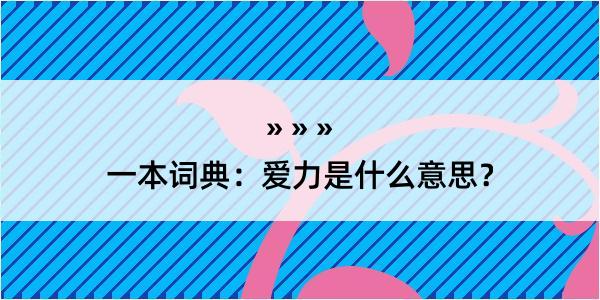 » » »

一本词典：爱力是什么意思？